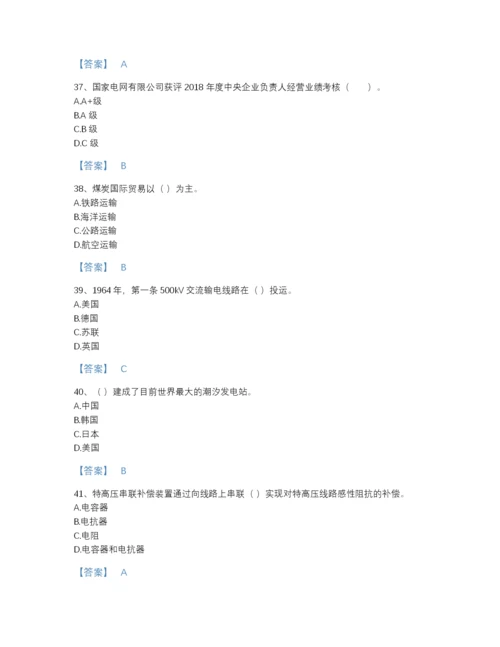 【答案】 A

37、国家电网有限公司获评 2018 年度中央企业负责人经营业绩考核（　　）。
A.A+级
B.A 级
C.B 级
D.C 级

【答案】 B

38、煤炭国际贸易以（）为主。
A.铁路运输
B.海洋运输
C.公路运输
D.航空运输

【答案】 B

39、1964 年，第一条 500kV 交流输电线路在（）投运。
A.美国
B.德国
C.苏联
D.英国

【答案】 C

40、（）建成了目前世界最大的潮汐发电站。
A.中国
B.韩国
C.日本
D.美国

【答案】 B

41、特高压串联补偿装置通过向线路上串联（）实现对特高压线路感性阻抗的补偿。
A.电容器
B.电抗器
C.电阻
D.电容器和电抗器

【答案】 A